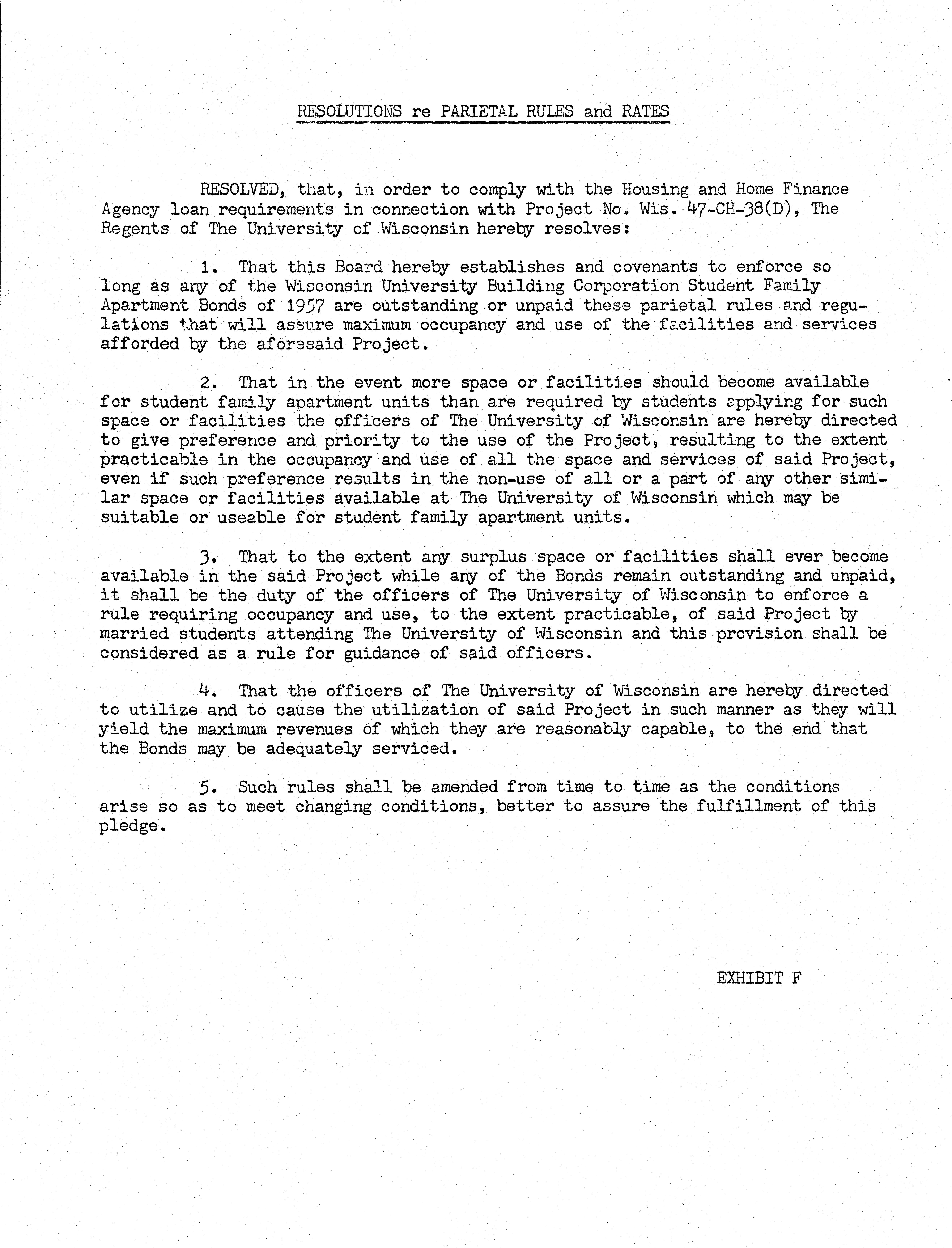 RESOLUTIONS re PARIETAL RULES and RATES

RESOLVED, that, in order to comply with the Housing and Home Finance Agency loan requirements in connection with Project No. Wis. 47-CH-38(D), The Regents of The University of Wisconsin hereby resolves:

1. That this Board hereby establishes and covenants to enforce so long as any of the Wisconsin University Building Corporation Student Family Apartment Bonds of 1957 are outstanding or unpaid these parietal rules and regulations that will assure maximum occupancy and use of the facilities and services afforded by the aforesaid Project.

2. That in the event more space or facilities should become available for student family apartment units than are required by students applying for such space or facilities the officers of The University of Wisconsin are hereby directed to give preference and priority to the use of the Project, resulting to the extent practicable in the occupancy and use of all the space and services of said Project, even if such preference results in the non-use of all or a part of any other similar space or facilities available at The University of Wisconsin which may be suitable or useable for student family apartment units.

3. That to the extent any surplus space or facilities shall ever become available in the said Project while any of the Bonds remain outstanding and unpaid, it shall be the duty of the officers of The University of Wisconsin to enforce a rule requiring occupancy and use, to the extent practicable, of said Project by married students attending The University of Wisconsin and this provision shall be considered as a rule for guidance of said officers.

4. That the officers of The University of Wisconsin are hereby directed to utilize and to cause the utilization of said Project in such manner as they will yield the maximum revenues of which they are reasonably capable, to the end that the Bonds may be adequately serviced.

5. Such rules shall be amended from time to time as the conditions arise so as to meet changing conditions, better to assure the fulfillment of this pledge.

EXHIBIT F